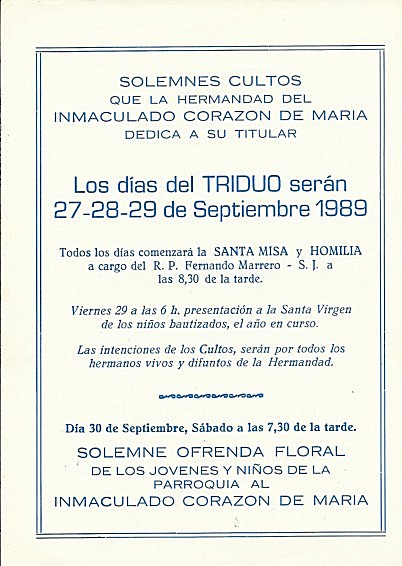 SOLEMNES CULTOS
QUE LA HERMANDAD DEL
INMACULADO CORAZON DE MARIA
DEDICA A SU TITULAR

Los días del TRIDUO serán
27-28-29 de Septiembre 1989

Todos los días comenzará la SANTA MISA y HOMILIA a cargo del R. P. Fernando Marrero - S. J. a las 8,30 de la tarde.

Viernes 29 a las 6 h. presentación a la Santa Virgen de los niños bautizados, el año en curso.

Las intenciones de los Cultos, serán por todos los hermanos vivos y difuntos de la Hermandad.

Día 30 de Septiembre, Sábado a las 7,30 de la tarde.

SOLEMNE OFRENDA FLORAL
DE LOS JOVENES Y NIÑOS DE LA
PARROQUIA AL
INMACULADO CORAZON DE MARIA